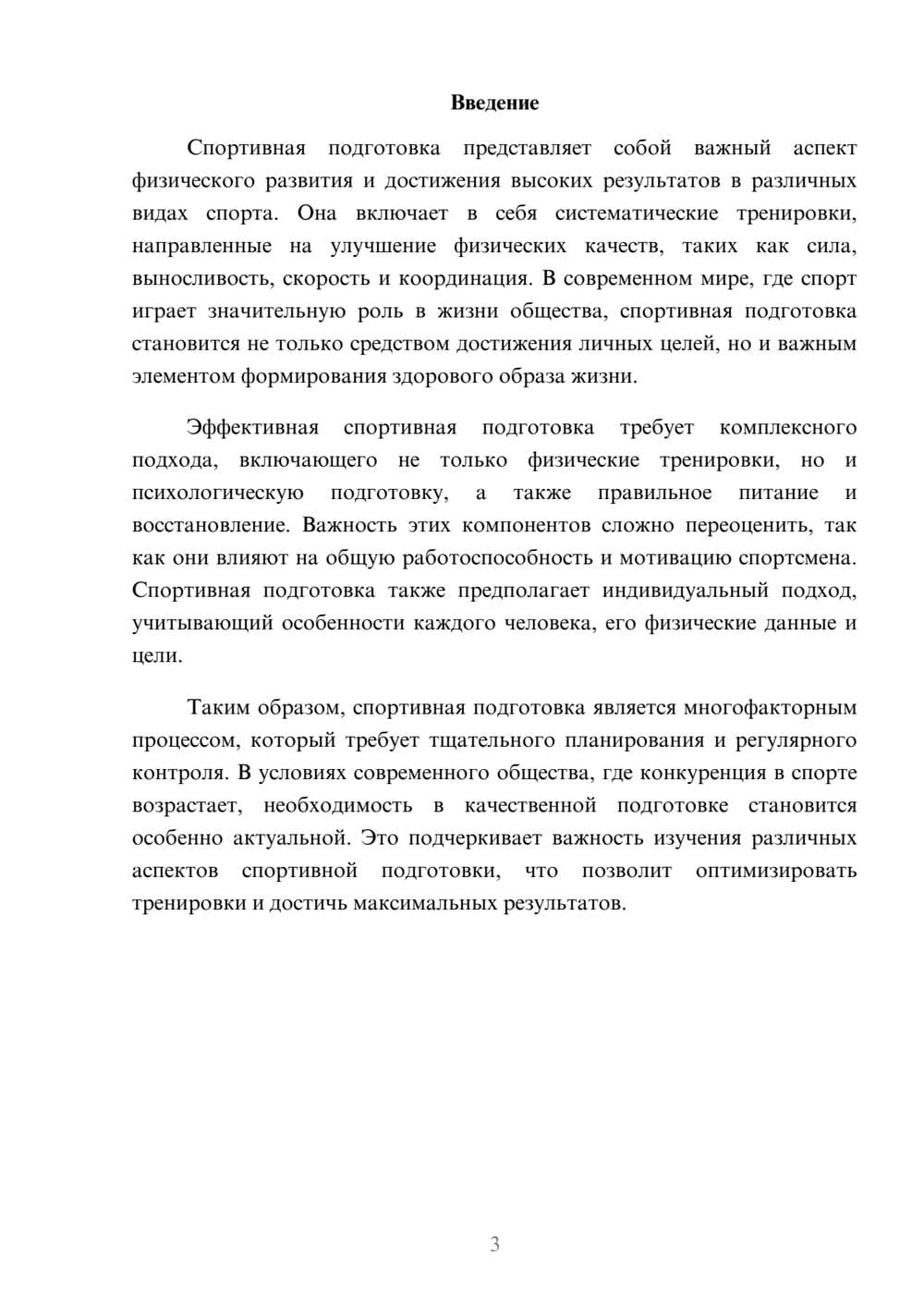 Введение

Спортивная подготовка представляет собой важный аспект физического развития и достижения высоких результатов в различных видах спорта. Она включает в себя систематические тренировки, направленные на улучшение физических качеств, таких как сила, выносливость, скорость и координация. В современном мире, где спорт играет значительную роль в жизни общества, спортивная подготовка становится не только средством достижения личных целей, но и важным элементом формирования здорового образа жизни.

Эффективная спортивная подготовка требует комплексного подхода, включающего не только физические тренировки, но и психологическую подготовку, а также правильное питание и восстановление. Важность этих компонентов сложно переоценить, так как они влияют на общую работоспособность и мотивацию спортсмена. Спортивная подготовка также предполагает индивидуальный подход, учитывающий особенности каждого человека, его физические данные и цели.

Таким образом, спортивная подготовка является многофакторным процессом, который требует тщательного планирования и регулярного контроля. В условиях современного общества, где конкуренция в спорте возрастает, необходимость в качественной подготовке становится особенно актуальной. Это подчеркивает важность изучения различных аспектов спортивной подготовки, что позволит оптимизировать тренировки и достичь максимальных результатов.

3